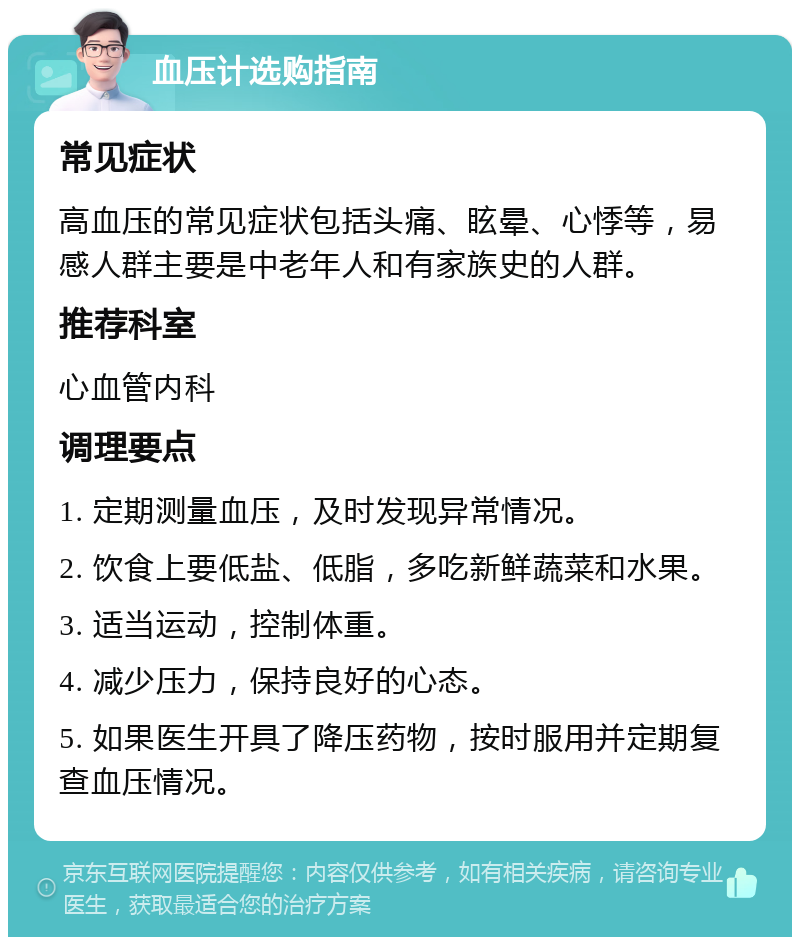 血压计选购指南

常见症状

高血压的常见症状包括头痛、眩晕、心悸等，易感人群主要是中老年人和有家族史的人群。

推荐科室

心血管内科

调理要点

1. 定期测量血压，及时发现异常情况。

2. 饮食上要低盐、低脂，多吃新鲜蔬菜和水果。

3. 适当运动，控制体重。

4. 减少压力，保持良好的心态。

5. 如果医生开具了降压药物，按时服用并定期复查血压情况。

京东互联网医院提醒您：内容仅供参考，如有相关疾病，请咨询专业医生，获取最适合您的治疗方案